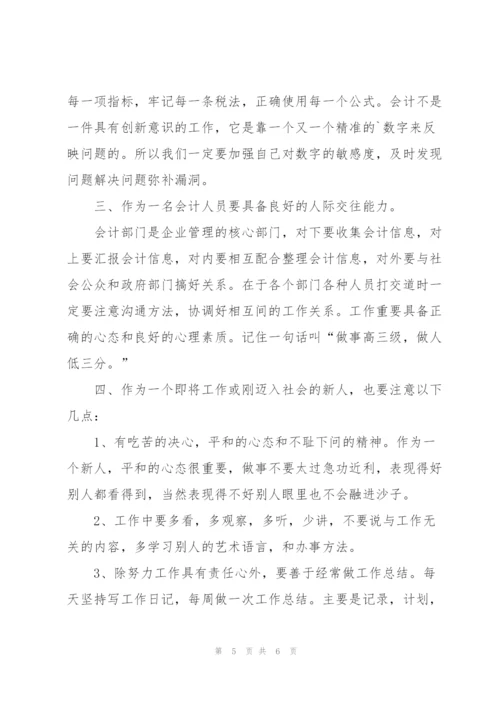 每一项指标，牢记每一条税法，正确使用每一个公式。会计不是一件具有创新意识的工作，它是靠一个又一个精准的`数字来反映问题的。所以我们一定要加强自己对数字的敏感度，及时发现问题解决问题弥补漏洞。

三、作为一名会计人员要具备良好的人际交往能力。

会计部门是企业管理的核心部门，对下要收集会计信息，对上要汇报会计信息，对内要相互配合整理会计信息，对外要与社会公众和政府部门搞好关系。在于各个部门各种人员打交道时一定要注意沟通方法，协调好相互间的工作关系。工作重要具备正确的心态和良好的心理素质。记住一句话叫“做事高三级，做人低三分。”

四、作为一个即将工作或刚迈入社会的新人，也要注意以下几点：

1、有吃苦的决心，平和的心态和不耻下问的精神。作为一个新人，平和的心态很重要，做事不要太过急功近利，表现得好别人都看得到，当然表现得不好别人眼里也不会融进沙子。

2、工作中要多看，多观察，多听，少讲，不要说与工作无关的内容，多学习别人的艺术语言，和办事方法。

3、除努力工作具有责任心外，要善于经常做工作总结。每天坚持写工作日记，每周做一次工作总结。主要是记录，计划，

第 5 页 共 6 页